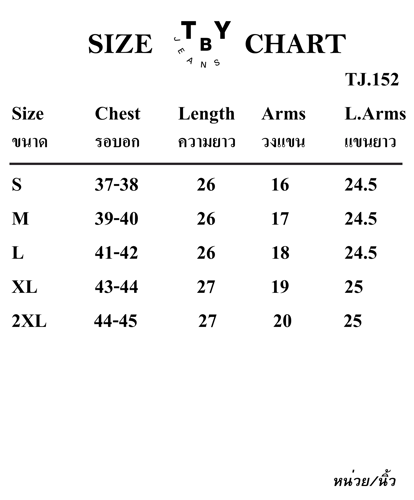 SIZE TBY JEANS CHART

TJ.152

| Size ขนาด | Chest รอบอก | Length ความยาว | Arms วงแขน | L.Arms แขนยาว |
|---|---|---|---|---|
| S | 37-38 | 26 | 16 | 24.5 |
| M | 39-40 | 26 | 17 | 24.5 |
| L | 41-42 | 26 | 18 | 24.5 |
| XL | 43-44 | 27 | 19 | 25 |
| 2XL | 44-45 | 27 | 20 | 25 |

หน่วย/นิ้ว